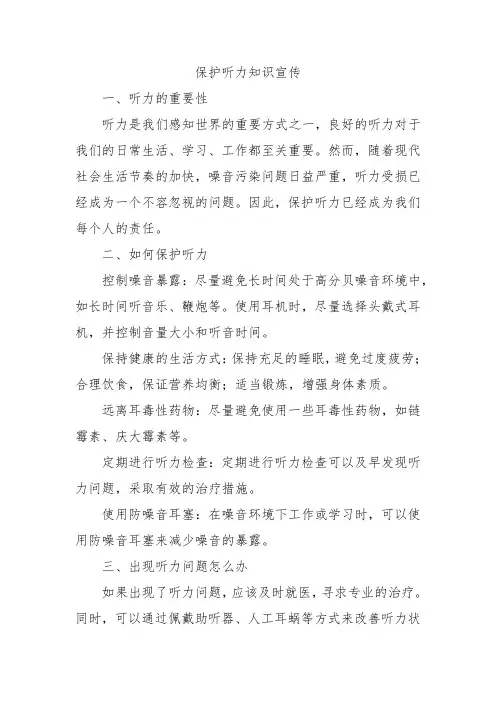 保护听力知识宣传

一、听力的重要性

听力是我们感知世界的重要方式之一，良好的听力对于我们的日常生活、学习、工作都至关重要。然而，随着现代社会生活节奏的加快，噪音污染问题日益严重，听力受损已经成为一个不容忽视的问题。因此，保护听力已经成为我们每个人的责任。

二、如何保护听力

控制噪音暴露：尽量避免长时间处于高分贝噪音环境中，如长时间听音乐、鞭炮等。使用耳机时，尽量选择头戴式耳机，并控制音量大小和听音时间。

保持健康的生活方式：保持充足的睡眠，避免过度疲劳；合理饮食，保证营养均衡；适当锻炼，增强身体素质。

远离耳毒性药物：尽量避免使用一些耳毒性药物，如链霉素、庆大霉素等。

定期进行听力检查：定期进行听力检查可以及早发现听力问题，采取有效的治疗措施。

使用防噪音耳塞：在噪音环境下工作或学习时，可以使用防噪音耳塞来减少噪音的暴露。

三、出现听力问题怎么办

如果出现了听力问题，应该及时就医，寻求专业的治疗。同时，可以通过佩戴助听器、人工耳蜗等方式来改善听力状